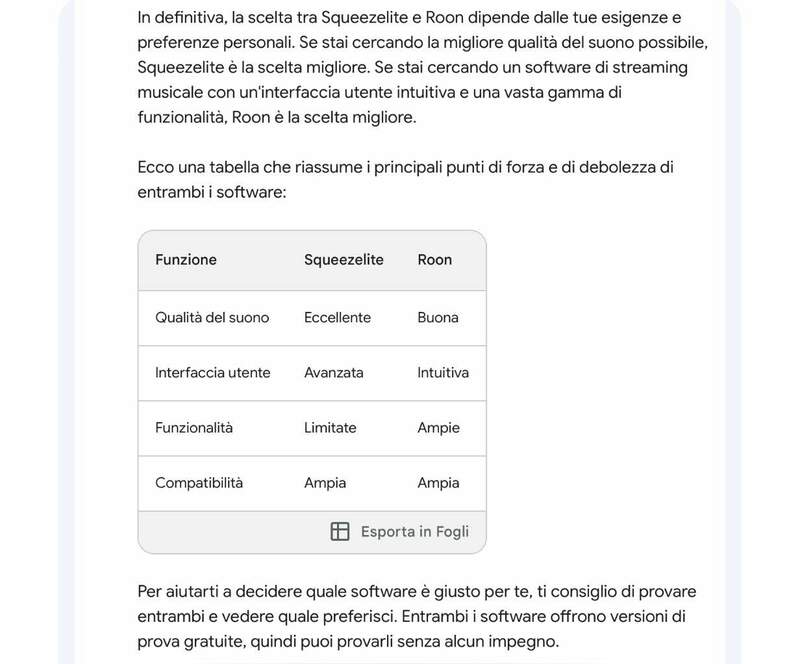 In definitiva, la scelta tra Squeezelite e Roon dipende dalle tue esigenze e preferenze personali. Se stai cercando la migliore qualità del suono possibile, Squeezelite è la scelta migliore. Se stai cercando un software di streaming musicale con un'interfaccia utente intuitiva e una vasta gamma di funzionalità, Roon è la scelta migliore.

Ecco una tabella che riassume i principali punti di forza e di debolezza di entrambi i software:

| Funzione | Squeezelite | Roon |
|---|---|---|
| Qualità del suono | Eccellente | Buona |
| Interfaccia utente | Avanzata | Intuitiva |
| Funzionalità | Limitate | Ampie |
| Compatibilità | Ampia | Ampia |

Esporta in Fogli

Per aiutarti a decidere quale software è giusto per te, ti consiglio di provare entrambi e vedere quale preferisci. Entrambi i software offrono versioni di prova gratuite, quindi puoi provarli senza alcun impegno.